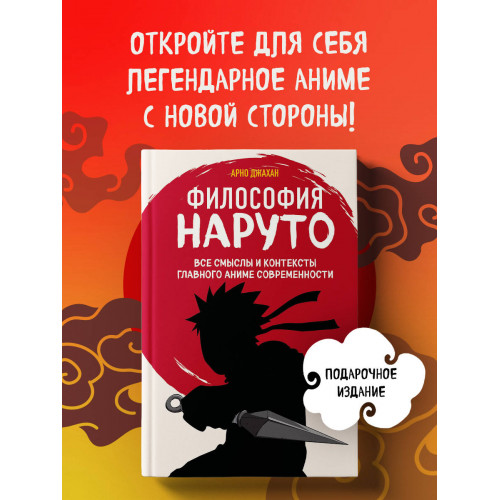 ОТКРОЙТЕ ДЛЯ СЕБЯ ЛЕГЕНДАРНОЕ АНИМЕ С НОВОЙ СТОРОНЫ!

АРНО ДЖАХАН

ФИЛОСОФИЯ НАРУТО

ВСЕ СМЫСЛЫ И КОНТЕКСТЫ ГЛАВНОГО АНИМЕ СОВРЕМЕННОСТИ

ПОДАРОЧНОЕ ИЗДАНИЕ